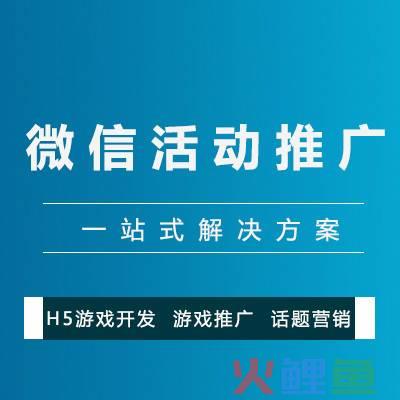 微信活动推广

一站式解决方案

H5游戏开发 游戏推广 话题营销

火鲤鱼